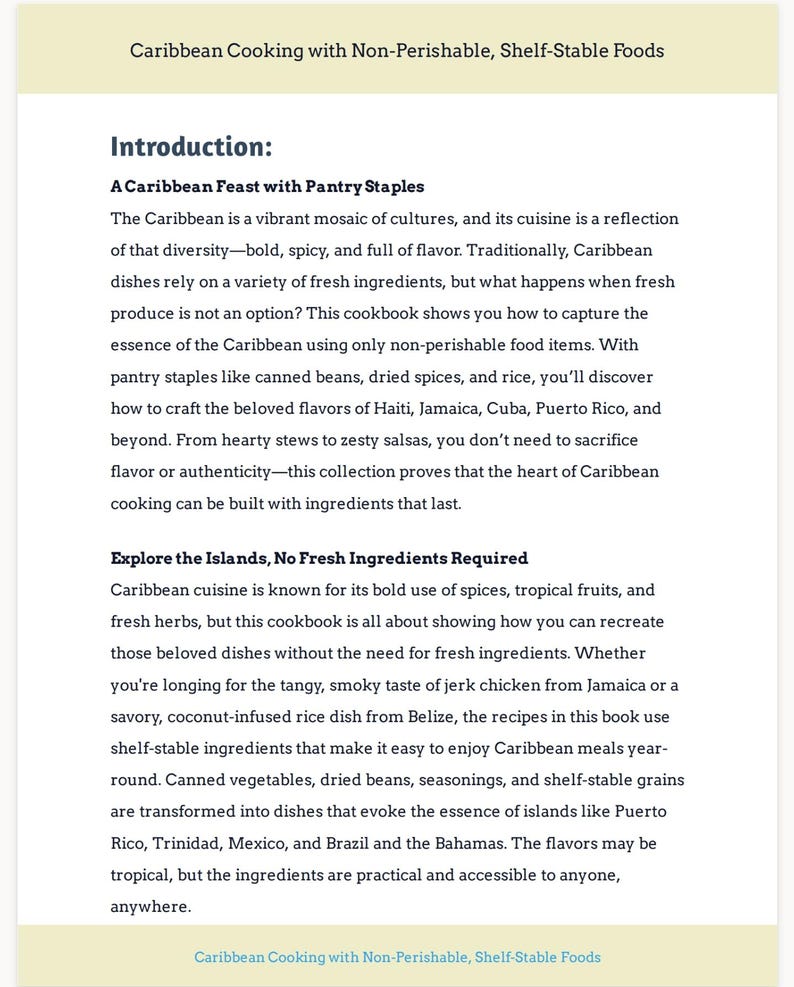 Caribbean Cooking with Non-Perishable, Shelf-Stable Foods

Introduction:

A Caribbean Feast with Pantry Staples

The Caribbean is a vibrant mosaic of cultures, and its cuisine is a reflection of that diversity—bold, spicy, and full of flavor. Traditionally, Caribbean dishes rely on a variety of fresh ingredients, but what happens when fresh produce is not an option? This cookbook shows you how to capture the essence of the Caribbean using only non-perishable food items. With pantry staples like canned beans, dried spices, and rice, you'll discover how to craft the beloved flavors of Haiti, Jamaica, Cuba, Puerto Rico, and beyond. From hearty stews to zesty salsas, you don't need to sacrifice flavor or authenticity—this collection proves that the heart of Caribbean cooking can be built with ingredients that last.

Explore the Islands, No Fresh Ingredients Required

Caribbean cuisine is known for its bold use of spices, tropical fruits, and fresh herbs, but this cookbook is all about showing how you can recreate those beloved dishes without the need for fresh ingredients. Whether you're longing for the tangy, smoky taste of jerk chicken from Jamaica or a savory, coconut-infused rice dish from Belize, the recipes in this book use shelf-stable ingredients that make it easy to enjoy Caribbean meals year-round. Canned vegetables, dried beans, seasonings, and shelf-stable grains are transformed into dishes that evoke the essence of islands like Puerto Rico, Trinidad, Mexico, and Brazil and the Bahamas. The flavors may be tropical, but the ingredients are practical and accessible to anyone, anywhere.

Caribbean Cooking with Non-Perishable, Shelf-Stable Foods